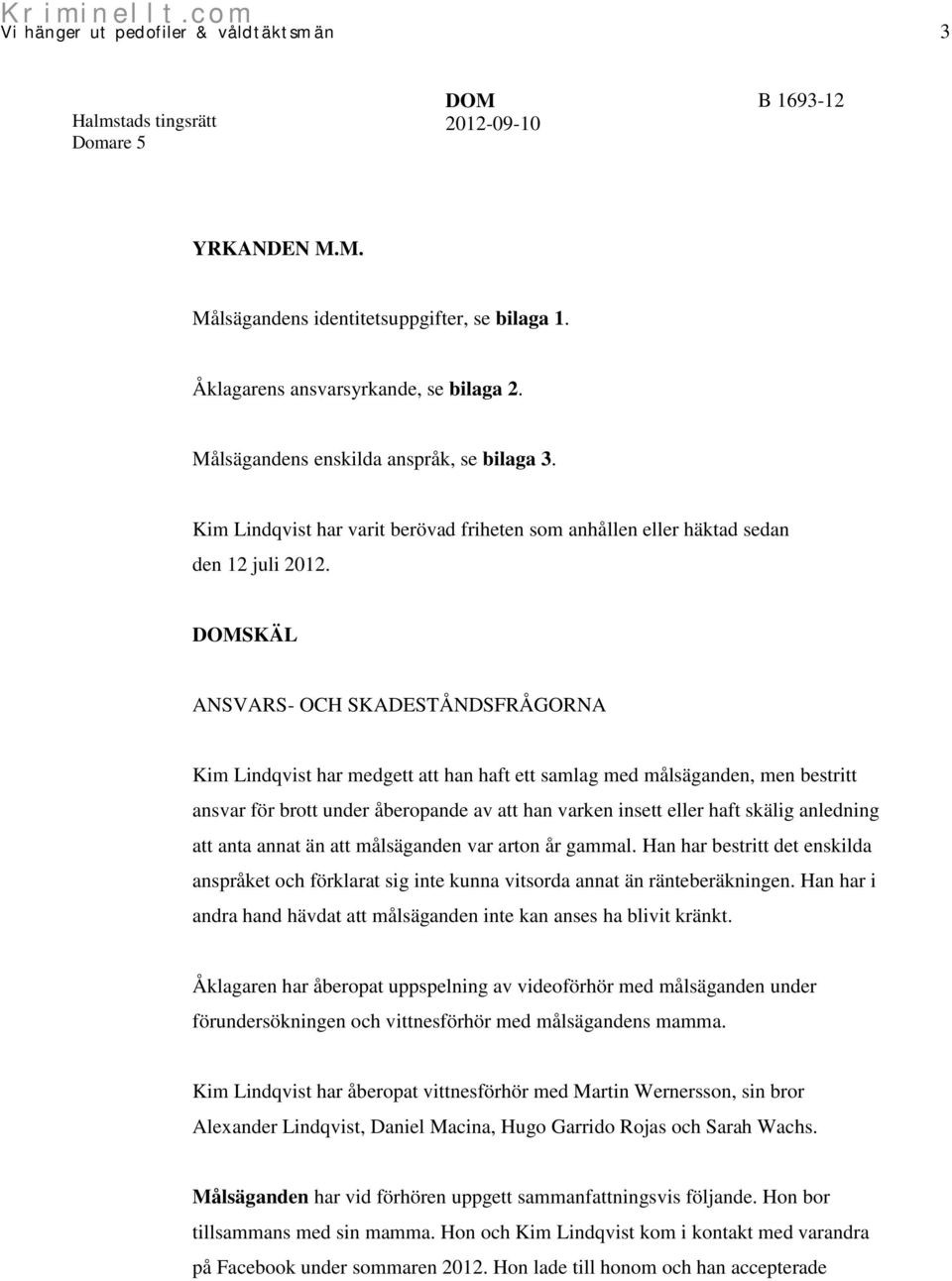 Kriminellt.com
Vi hänger ut pedofiler & våldtäktsmän 3

Halmstads tingsrätt
Domare 5

DOM
2012-09-10

B 1693-12

YRKANDEN M.M.

Målsägandens identitetsuppgifter, se bilaga 1.

Åklagarens ansvarsyrkande, se bilaga 2.

Målsägandens enskilda anspråk, se bilaga 3.

Kim Lindqvist har varit berövad friheten som anhållen eller häktad sedan den 12 juli 2012.

DOMSKÄL

ANSVARS- OCH SKADESTÅNDSFRÅGORNA

Kim Lindqvist har medgett att han haft ett samlag med målsäganden, men bestritt ansvar för brott under åberopande av att han varken insett eller haft skälig anledning att anta annat än att målsäganden var arton år gammal. Han har bestritt det enskilda anspråket och förklarat sig inte kunna vitsorda annat än ränteberäkningen. Han har i andra hand hävdat att målsäganden inte kan anses ha blivit kränkt.

Åklagaren har åberopat uppspelning av videoförhör med målsäganden under förundersökningen och vittnesförhör med målsägandens mamma.

Kim Lindqvist har åberopat vittnesförhör med Martin Wernersson, sin bror Alexander Lindqvist, Daniel Macina, Hugo Garrido Rojas och Sarah Wachs.

Målsäganden har vid förhören uppgett sammanfattningsvis följande. Hon bor tillsammans med sin mamma. Hon och Kim Lindqvist kom i kontakt med varandra på Facebook under sommaren 2012. Hon lade till honom och han accepterade